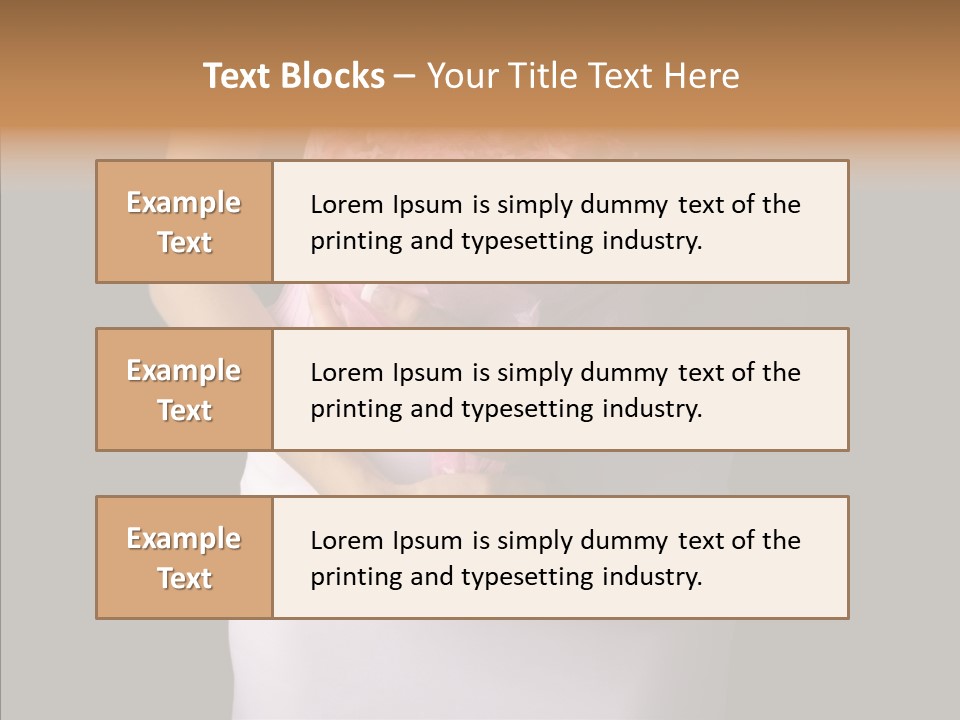 Text Blocks – Your Title Text Here

Example Text

Lorem Ipsum is simply dummy text of the printing and typesetting industry.

Example Text

Lorem Ipsum is simply dummy text of the printing and typesetting industry.

Example Text

Lorem Ipsum is simply dummy text of the printing and typesetting industry.